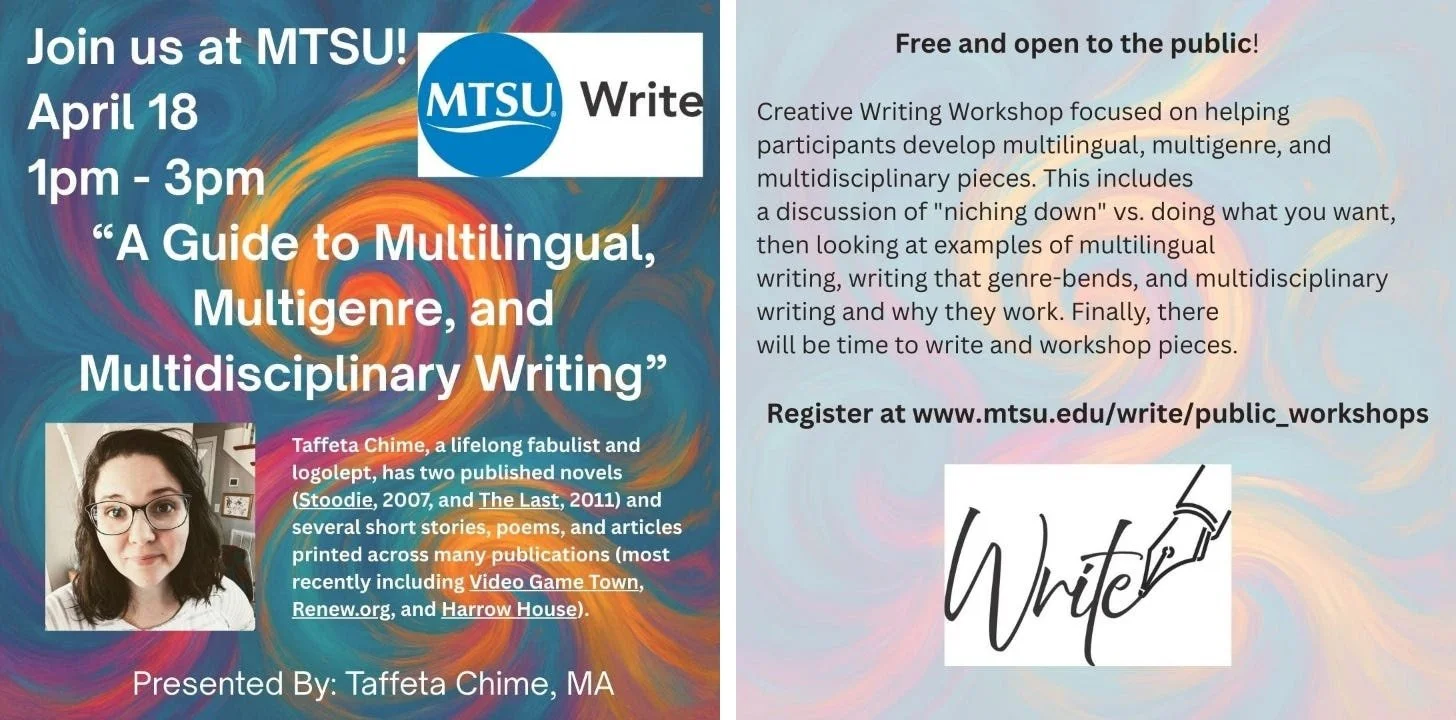 Join us at MTSU!
April 18
1pm - 3pm

MTSU Write

"A Guide to Multilingual, Multigenre, and Multidisciplinary Writing"

Taffeta Chime, a lifelong fabulist and logolept, has two published novels (Stoodie, 2007, and The Last, 2011) and several short stories, poems, and articles printed across many publications (most recently including Video Game Town, Renew.org, and Harrow House).

Presented By: Taffeta Chime, MA

Free and open to the public!

Creative Writing Workshop focused on helping participants develop multilingual, multigenre, and multidisciplinary pieces. This includes a discussion of "niching down" vs. doing what you want, then looking at examples of multilingual writing, writing that genre-bends, and multidisciplinary writing and why they work. Finally, there will be time to write and workshop pieces.

Register at www.mtsu.edu/write/public_workshops

Write